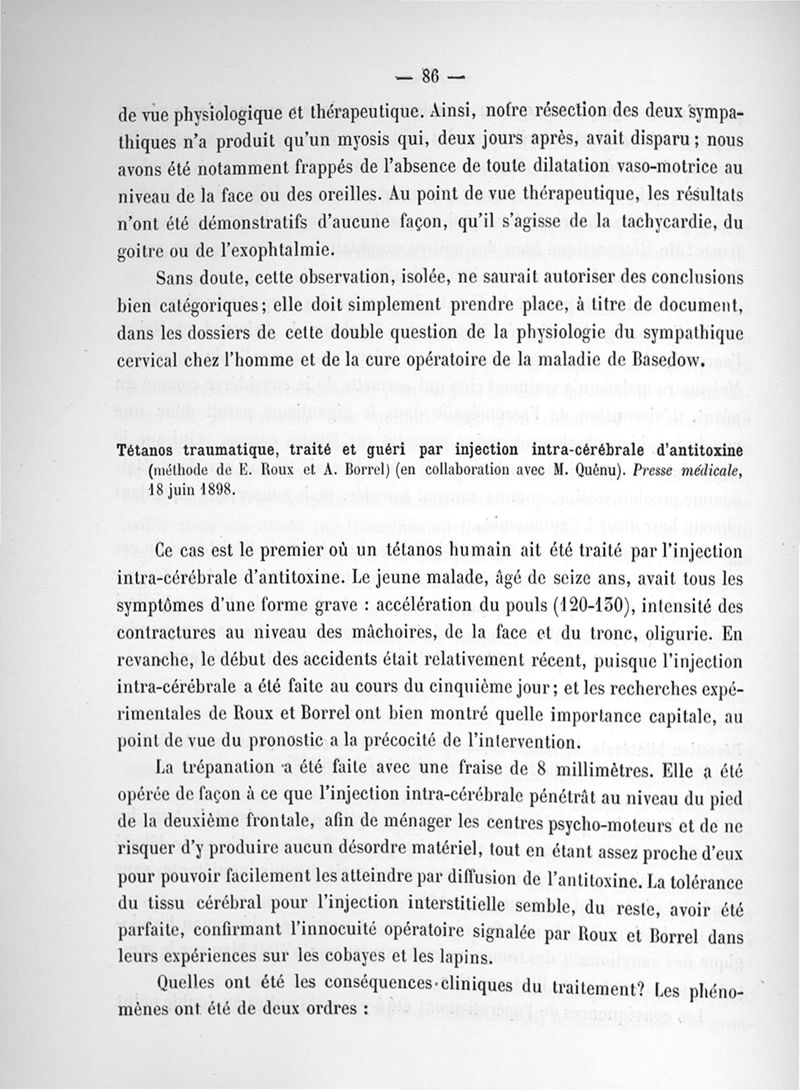 — 86 —

de vue physiologique et thérapeutique. Ainsi, notre résection des deux sympathiques n'a produit qu'un myosis qui, deux jours après, avait disparu ; nous avons été notamment frappés de l'absence de toute dilatation vaso-motrice au niveau de la face ou des oreilles. Au point de vue thérapeutique, les résultats n'ont été démonstratifs d'aucune façon, qu'il s'agisse de la tachycardie, du goitre ou de l'exophtalmie.

Sans doute, cette observation, isolée, ne saurait autoriser des conclusions bien catégoriques ; elle doit simplement prendre place, à titre de document, dans les dossiers de cette double question de la physiologie du sympathique cervical chez l'homme et de la cure opératoire de la maladie de Basedow.

Tétanos traumatique, traité et guéri par injection intra-cérébrale d'antitoxine (méthode de E. Roux et A. Borrel) (en collaboration avec M. Quénu). Presse médicale, 18 juin 1898.

Ce cas est le premier où un tétanos humain ait été traité par l'injection intra-cérébrale d'antitoxine. Le jeune malade, âgé de seize ans, avait tous les symptômes d'une forme grave : accélération du pouls (120-130), intensité des contractures au niveau des mâchoires, de la face et du tronc, oligurie. En revanche, le début des accidents était relativement récent, puisque l'injection intra-cérébrale a été faite au cours du cinquième jour ; et les recherches expérimentales de Roux et Borrel ont bien montré quelle importance capitale, au point de vue du pronostic a la précocité de l'intervention.

La trépanation a été faite avec une fraise de 8 millimètres. Elle a été opérée de façon à ce que l'injection intra-cérébrale pénétrât au niveau du pied de la deuxième frontale, afin de ménager les centres psycho-moteurs et de ne risquer d'y produire aucun désordre matériel, tout en étant assez proche d'eux pour pouvoir facilement les atteindre par diffusion de l'antitoxine. La tolérance du tissu cérébral pour l'injection interstitielle semble, du reste, avoir été parfaite, confirmant l'innocuité opératoire signalée par Roux et Borrel dans leurs expériences sur les cobayes et les lapins.

Quelles ont été les conséquences cliniques du traitement? Les phénomènes ont été de deux ordres :